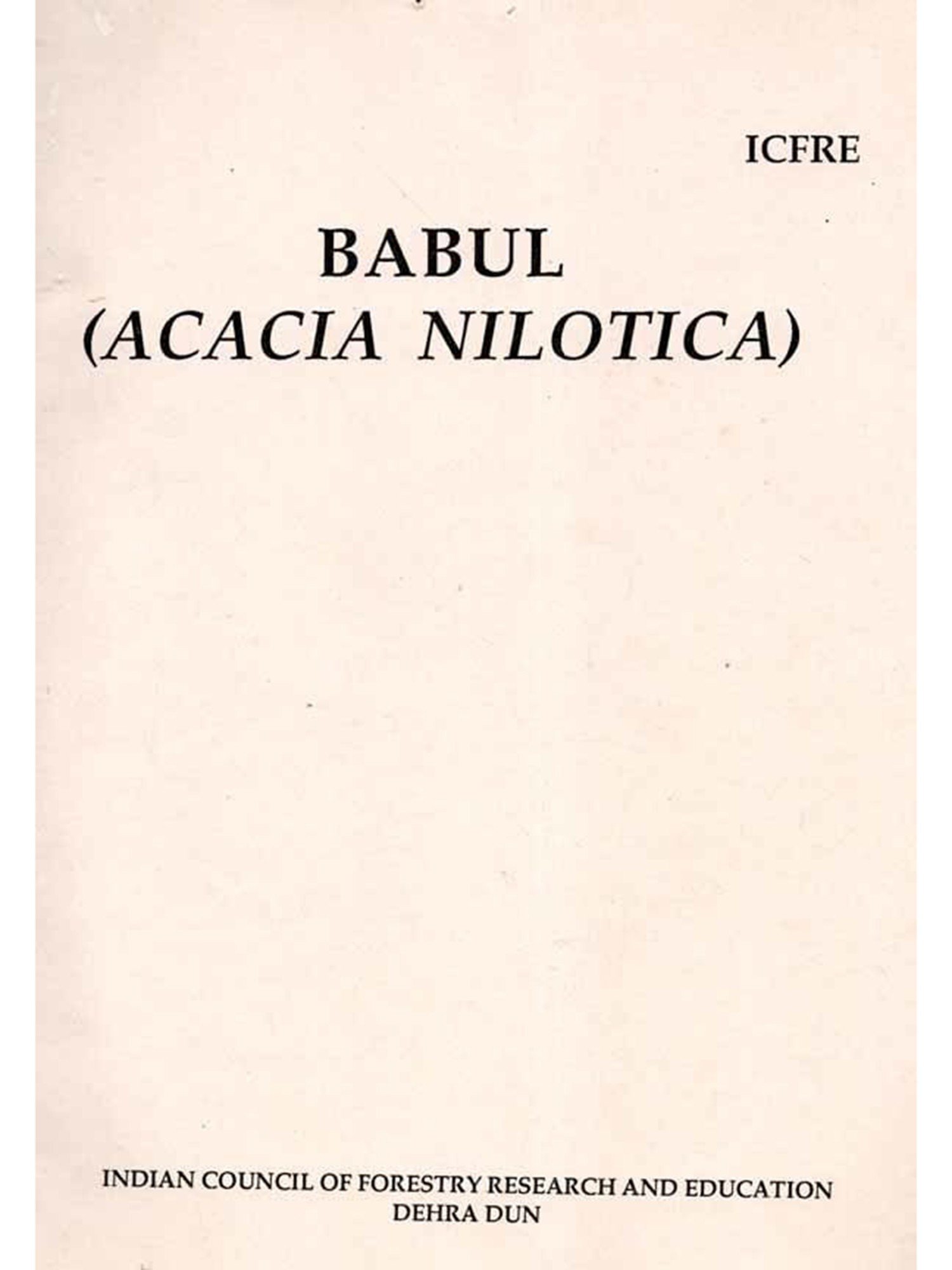 ICFRE

BABUL
(ACACIA NILOTICA)

INDIAN COUNCIL OF FORESTRY RESEARCH AND EDUCATION
DEHRA DUN